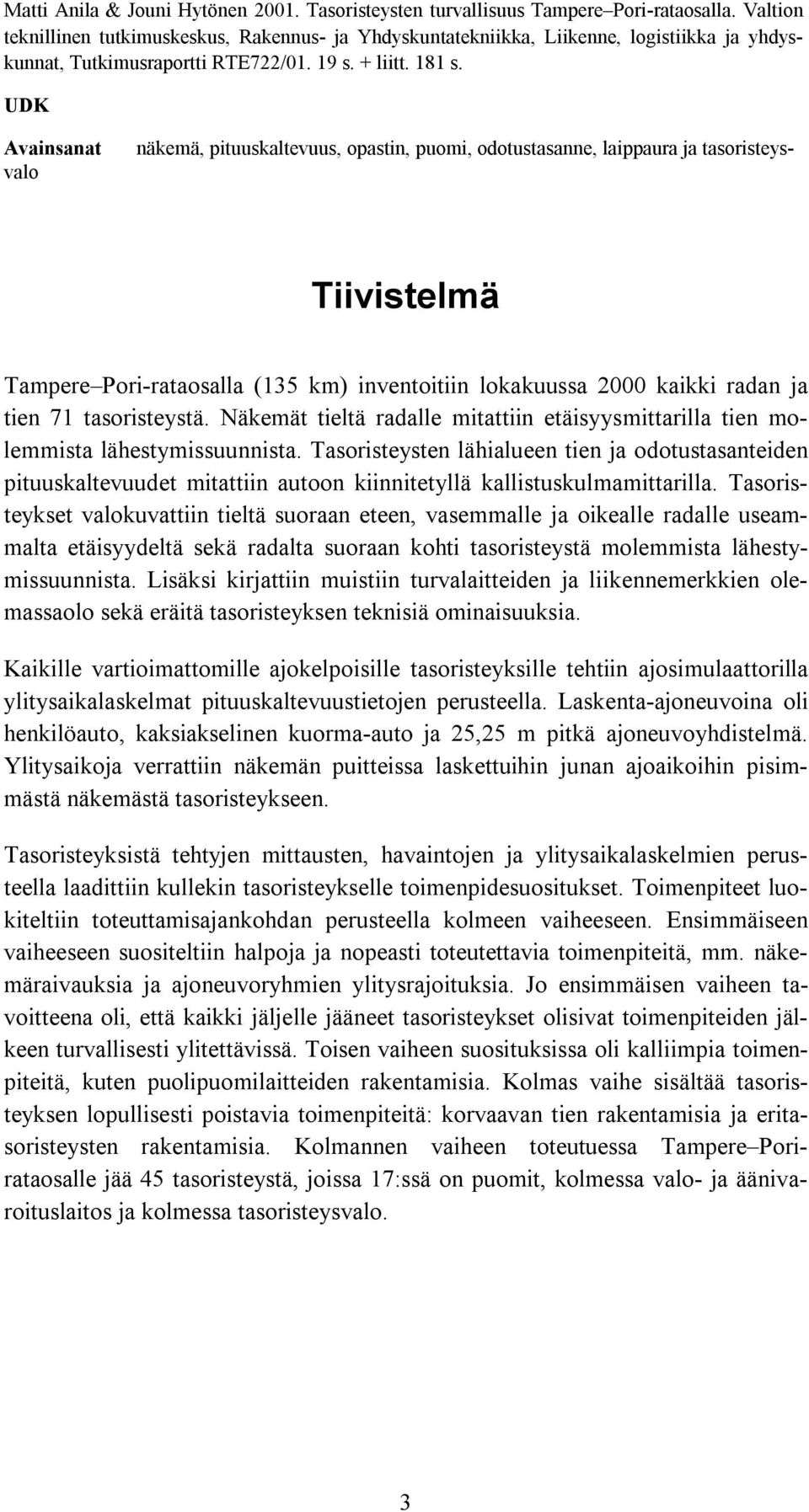 Matti Anila & Jouni Hytönen 2001. Tasoristeysten turvallisuus Tampere–Pori-rataosalla. Valtion teknillinen tutkimuskeskus, Rakennus- ja Yhdyskuntatekniikka, Liikenne, logistiikka ja yhdyskunnat, Tutkimusraportti RTE722/01. 19 s. + liitt. 181 s.

UDK

Avainsanat näkemä, pituuskaltevuus, opastin, puomi, odotustasanne, laippaura ja tasoristeysvalo

Tiivistelmä

Tampere–Pori-rataosalla (135 km) inventoitiin lokakuussa 2000 kaikki radan ja tien 71 tasoristeystä. Näkemät tieltä radalle mitattiin etäisyysmittarilla tien molemmista lähestymissuunnista. Tasoristeysten lähialueen tien ja odotustasanteiden pituuskaltevuudet mitattiin autoon kiinnitetyllä kallistuskulmamittarilla. Tasoristeykset valokuvattiin tieltä suoraan eteen, vasemmalle ja oikealle radalle useammalta etäisyydeltä sekä radalta suoraan kohti tasoristeystä molemmista lähestymissuunnista. Lisäksi kirjattiin muistiin turvalaitteiden ja liikennemerkkien olemassaolo sekä eräitä tasoristeyksen teknisiä ominaisuuksia.

Kaikille vartioimattomille ajokelpoisille tasoristeyksille tehtiin ajosimulaattorilla ylitysaikalaskelmat pituuskaltevuustietojen perusteella. Laskenta-ajoneuvoina oli henkilöauto, kaksiakselinen kuorma-auto ja 25,25 m pitkä ajoneuvoyhdistelmä. Ylitysaikoja verrattiin näkemän puitteissa laskettuihin junan ajoaikoihin pisimmästä näkemästä tasoristeykseen.

Tasoristeyksistä tehtyjen mittausten, havaintojen ja ylitysaikalaskelmien perusteella laadittiin kullekin tasoristeykselle toimenpidesuositukset. Toimenpiteet luokiteltiin toteuttamisajankohdan perusteella kolmeen vaiheeseen. Ensimmäiseen vaiheeseen suositeltiin halpoja ja nopeasti toteutettavia toimenpiteitä, mm. näkemäraivauksia ja ajoneuvoryhmien ylitysrajoituksia. Jo ensimmäisen vaiheen tavoitteena oli, että kaikki jäljelle jääneet tasoristeykset olisivat toimenpiteiden jälkeen turvallisesti ylitettävissä. Toisen vaiheen suosituksissa oli kalliimpia toimenpiteitä, kuten puolipuomilaitteiden rakentamisia. Kolmas vaihe sisältää tasoristeyksen lopullisesti poistavia toimenpiteitä: korvaavan tien rakentamisia ja eritasoristeysten rakentamisia. Kolmannen vaiheen toteutuessa Tampere–Pori-rataosalle jää 45 tasoristeystä, joissa 17:ssä on puomit, kolmessa valo- ja äänivaroituslaitos ja kolmessa tasoristeysvalo.

3